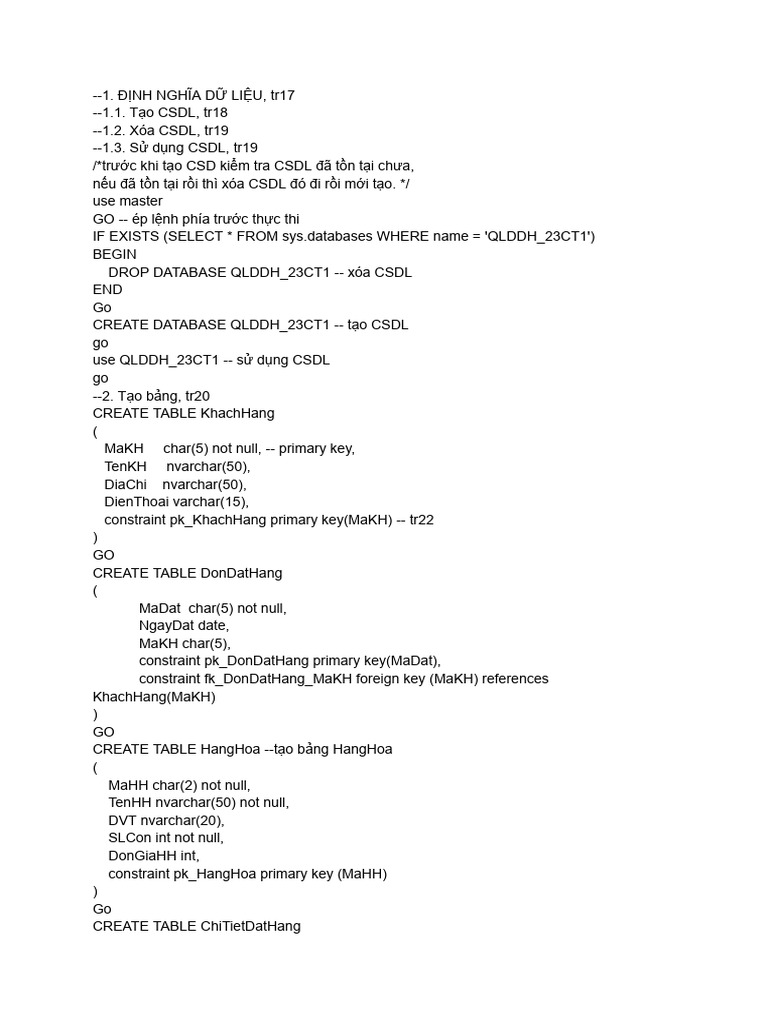 --1. ĐỊNH NGHĨA DỮ LIỆU, tr17
--1.1. Tạo CSDL, tr18
--1.2. Xóa CSDL, tr19
--1.3. Sử dụng CSDL, tr19
/*trước khi tạo CSD kiểm tra CSDL đã tồn tại chưa,
nếu đã tồn tại rồi thì xóa CSDL đó đi rồi mới tạo. */
use master
GO -- ép lệnh phía trước thực thi
IF EXISTS (SELECT * FROM sys.databases WHERE name = 'QLDDH_23CT1')
BEGIN
DROP DATABASE QLDDH_23CT1 -- xóa CSDL
END
Go
CREATE DATABASE QLDDH_23CT1 -- tạo CSDL
go
use QLDDH_23CT1 -- sử dụng CSDL
go
--2. Tạo bảng, tr20
CREATE TABLE KhachHang
(
MaKH char(5) not null, -- primary key,
TenKH nvarchar(50),
DiaChi nvarchar(50),
DienThoai varchar(15),
constraint pk_KhachHang primary key(MaKH) -- tr22
)
GO
CREATE TABLE DonDatHang
(
MaDat char(5) not null,
NgayDat date,
MaKH char(5),
constraint pk_DonDatHang primary key(MaDat),
constraint fk_DonDatHang_MaKH foreign key (MaKH) references KhachHang(MaKH)
)
GO
CREATE TABLE HangHoa --tạo bảng HangHoa
(
MaHH char(2) not null,
TenHH nvarchar(50) not null,
DVT nvarchar(20),
SLCon int not null,
DonGiaHH int,
constraint pk_HangHoa primary key (MaHH)
)
Go
CREATE TABLE ChiTietDatHang